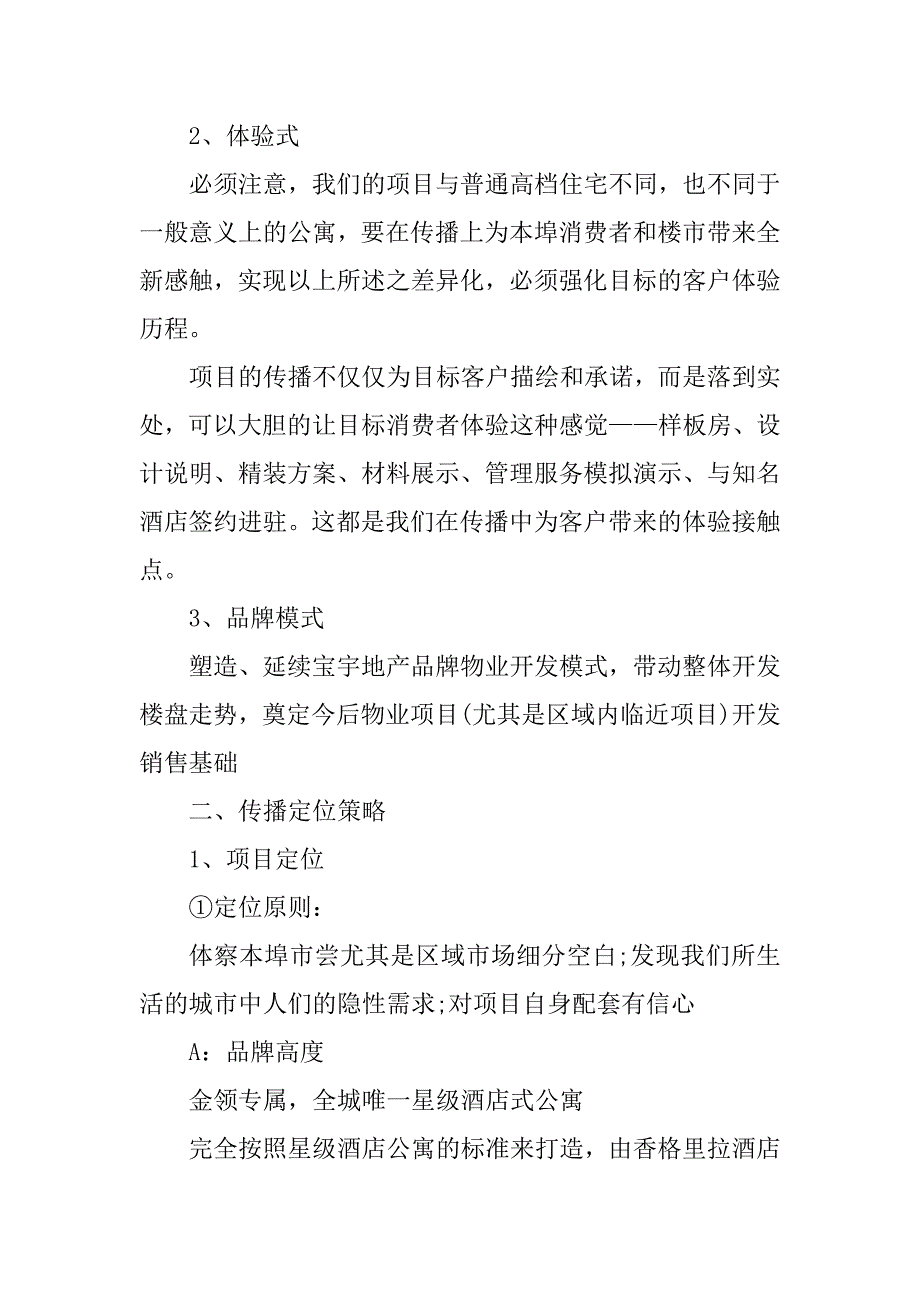 2、体验式

必须注意，我们的项目与普通高档住宅不同，也不同于一般意义上的公寓，要在传播上为本埠消费者和楼市带来全新感触，实现以上所述之差异化，必须强化目标的客户体验历程。

项目的传播不仅仅为目标客户描绘和承诺，而是落到实处，可以大胆的让目标消费者体验这种感觉——样板房、设计说明、精装方案、材料展示、管理服务模拟演示、与知名酒店签约进驻。这都是我们在传播中为客户带来的体验接触点。

3、品牌模式

塑造、延续宝宇地产品牌物业开发模式，带动整体开发楼盘走势，奠定今后物业项目(尤其是区域内临近项目)开发销售基础

二、传播定位策略

1、项目定位

①定位原则：

体察本埠市尝尤其是区域市场细分空白;发现我们所生活的城市中人们的隐性需求;对项目自身配套有信心

A：品牌高度

金领专属，全城唯一星级酒店式公寓

完全按照星级酒店公寓的标准来打造，由香格里拉酒店